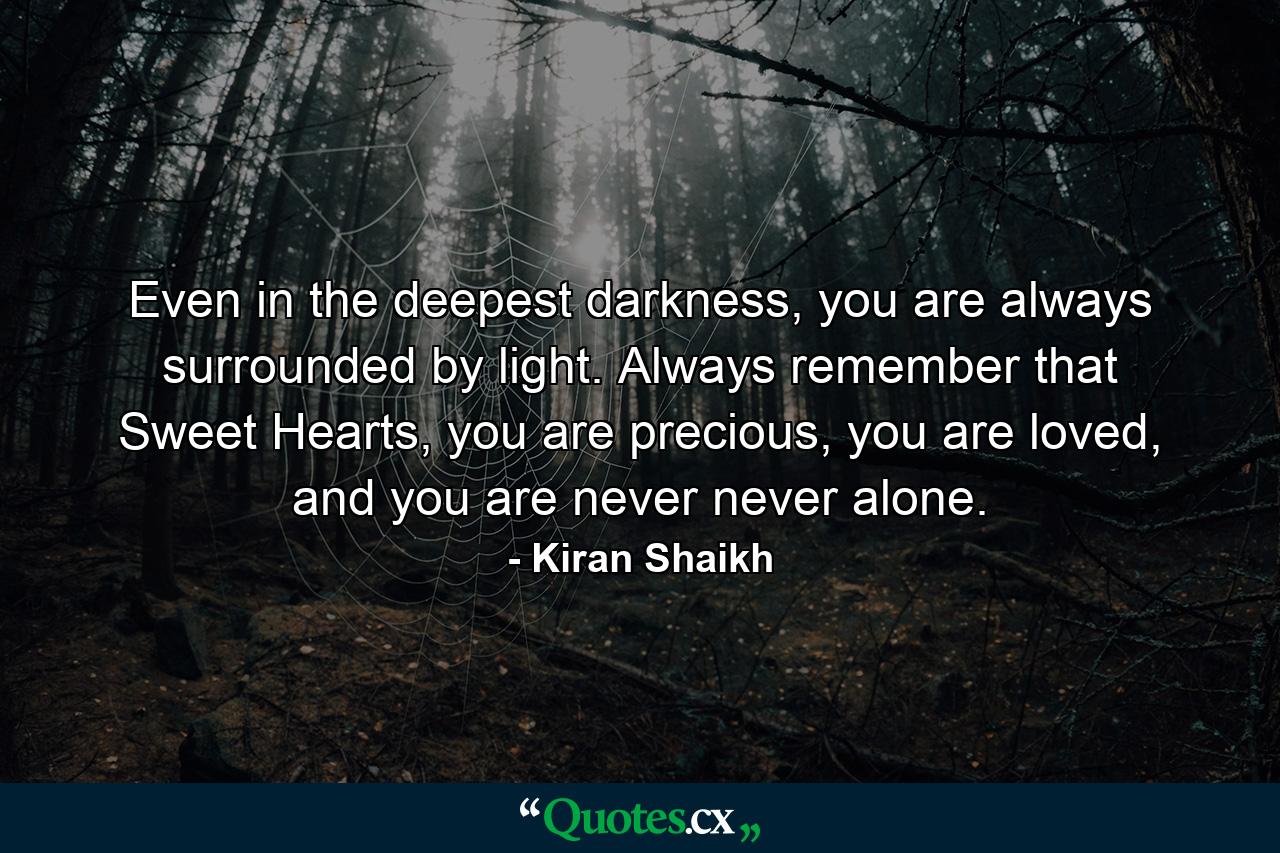 Even in the deepest darkness, you are always surrounded by light. Always remember that Sweet Hearts, you are precious, you are loved, and you are never never alone.
- Kiran Shaikh

“Quotes.cx„